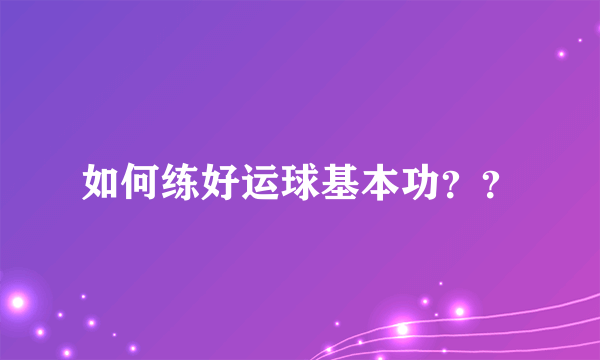 如何练好运球基本功？？